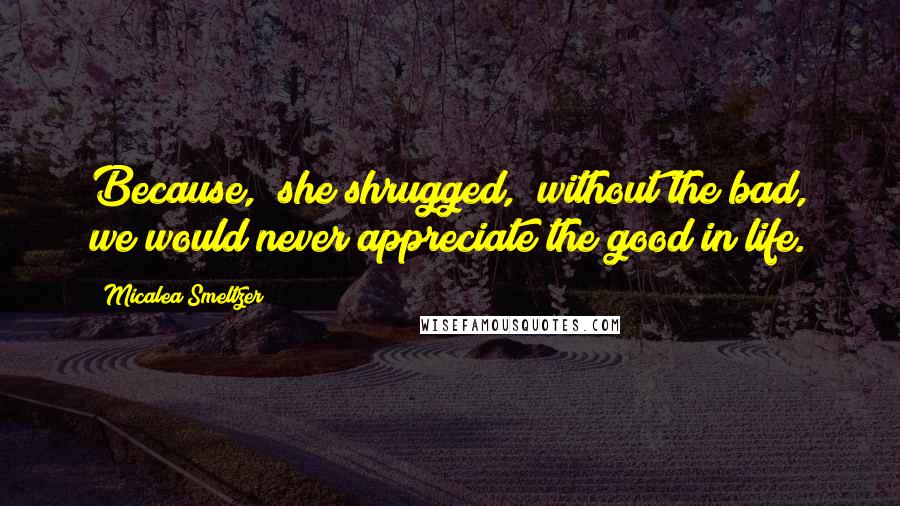 Because, she shrugged, without the bad, we would never appreciate the good in life.

Micalea Smeltzer

WISEFAMOUSQUOTES.COM